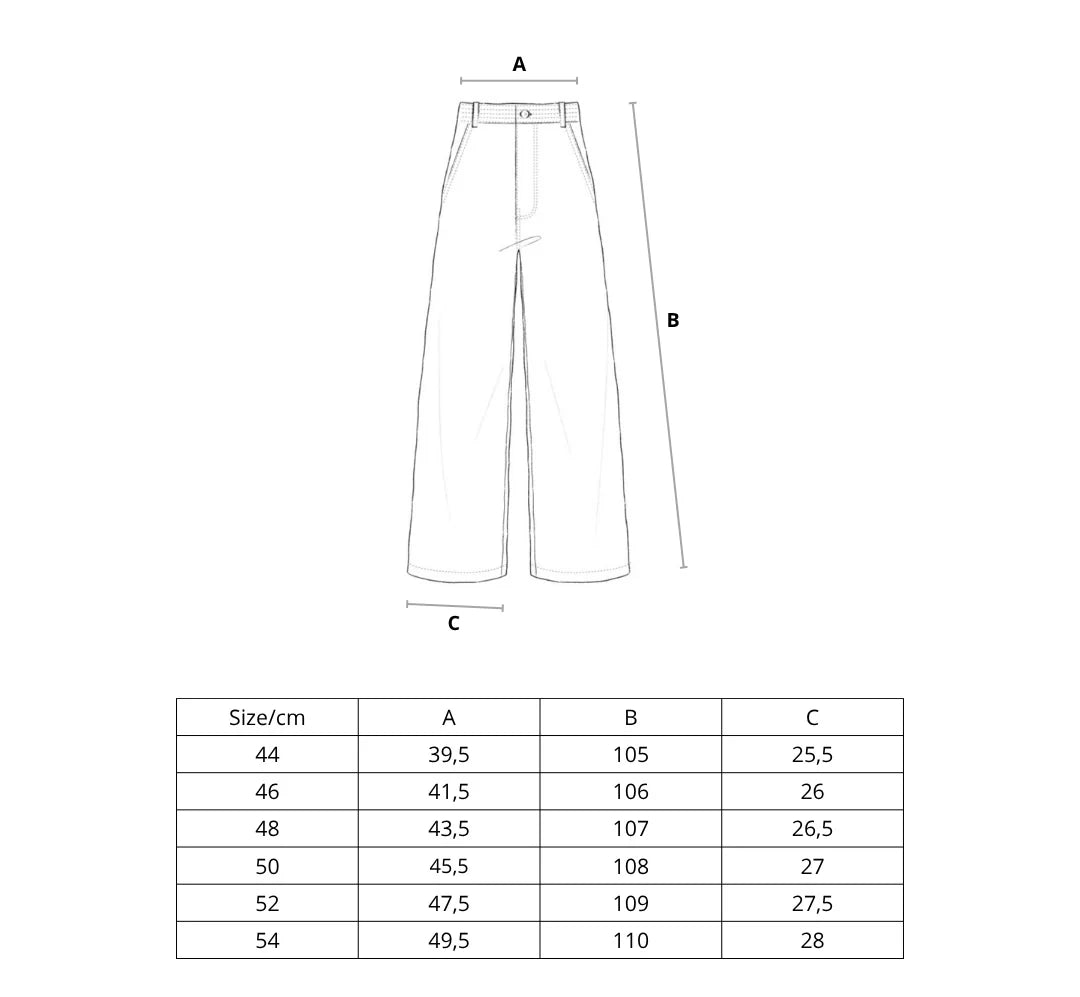 A

B

C

| Size/cm | A | B | C |
|---|---|---|---|
| 44 | 39,5 | 105 | 25,5 |
| 46 | 41,5 | 106 | 26 |
| 48 | 43,5 | 107 | 26,5 |
| 50 | 45,5 | 108 | 27 |
| 52 | 47,5 | 109 | 27,5 |
| 54 | 49,5 | 110 | 28 |